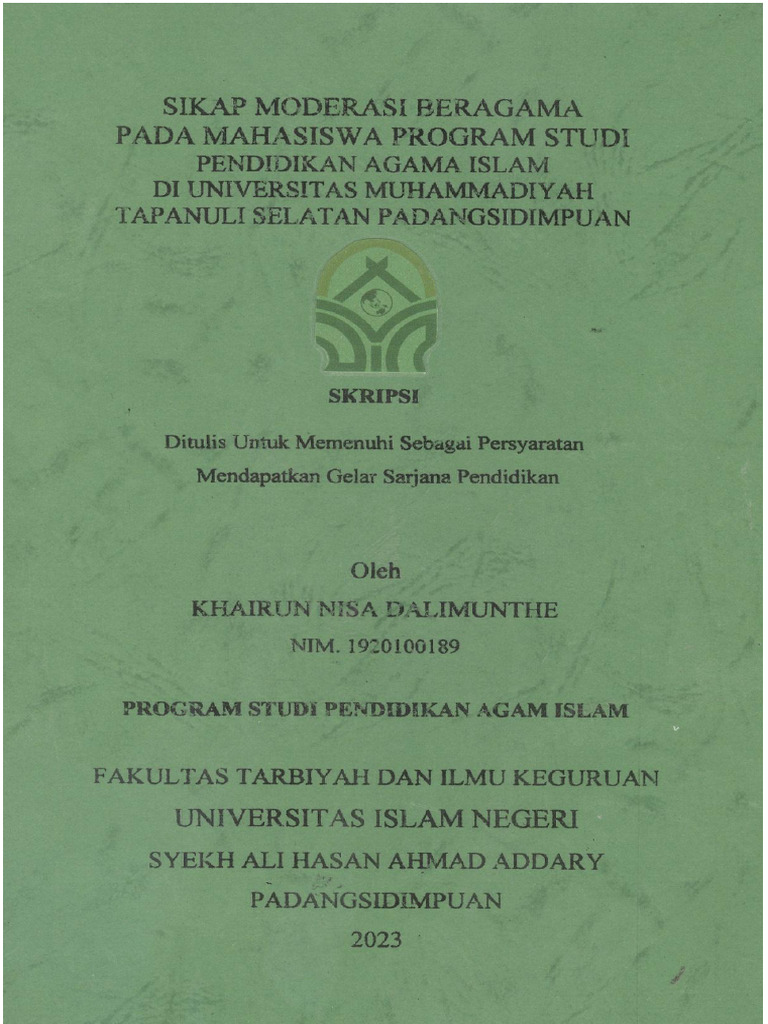 SIKAP MODERASI BERAGAMA
PADA MAHASISWA PROGRAM STUDI
PENDIDIKAN AGAMA ISLAM
DI UNIVERSITAS MUHAMMADIYAH
TAPANULI SELATAN PADANGSIDIMPUAN

SKRIPSI

Ditulis Untuk Memenuhi Sebagai Persyaratan
Mendapatkan Gelar Sarjana Pendidikan

Oleh
KHAIRUN NISA DALIMUNTHE
NIM. 1920100189

PROGRAM STUDI PENDIDIKAN AGAM ISLAM

FAKULTAS TARBIYAH DAN ILMU KEGURUAN
UNIVERSITAS ISLAM NEGERI
SYEKH ALI HASAN AHMAD ADDARY
PADANGSIDIMPUAN
2023